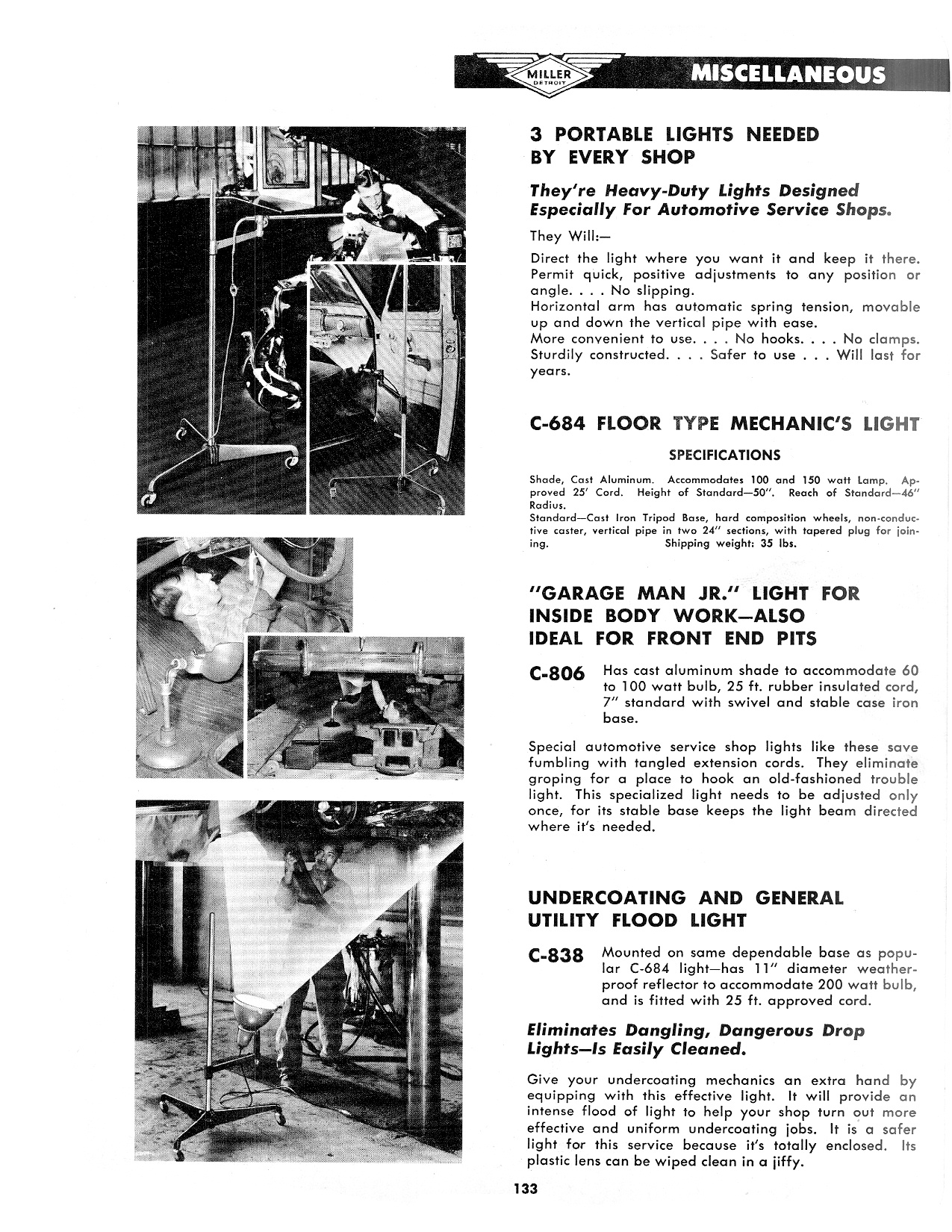 MILLER DETROIT

MISCELLANEOUS

3 PORTABLE LIGHTS NEEDED BY EVERY SHOP

They're Heavy-Duty Lights Designed Especially For Automotive Service Shops.

They Will:—

Direct the light where you want it and keep it there. Permit quick, positive adjustments to any position or angle. . . . No slipping.
Horizontal arm has automatic spring tension, movable up and down the vertical pipe with ease.
More convenient to use. . . . No hooks. . . . No clamps.
Sturdily constructed. . . . Safer to use . . . Will last for years.

C-684 FLOOR TYPE MECHANIC'S LIGHT

SPECIFICATIONS

Shade, Cast Aluminum. Accommodates 100 and 150 watt Lamp. Approved 25' Cord. Height of Standard—50". Reach of Standard—46" Radius.
Standard—Cast Iron Tripod Base, hard composition wheels, non-conductive caster, vertical pipe in two 24" sections, with tapered plug for joining. Shipping weight: 35 lbs.

"GARAGE MAN JR." LIGHT FOR INSIDE BODY WORK—ALSO IDEAL FOR FRONT END PITS

C-806 Has cast aluminum shade to accommodate 60 to 100 watt bulb, 25 ft. rubber insulated cord, 7" standard with swivel and stable case iron base.

Special automotive service shop lights like these save fumbling with tangled extension cords. They eliminate groping for a place to hook an old-fashioned trouble light. This specialized light needs to be adjusted only once, for its stable base keeps the light beam directed where it's needed.

UNDERCOATING AND GENERAL UTILITY FLOOD LIGHT

C-838 Mounted on same dependable base as popular C-684 light—has 11" diameter weatherproof reflector to accommodate 200 watt bulb, and is fitted with 25 ft. approved cord.

Eliminates Dangling, Dangerous Drop Lights—Is Easily Cleaned.

Give your undercoating mechanics an extra hand by equipping with this effective light. It will provide an intense flood of light to help your shop turn out more effective and uniform undercoating jobs. It is a safer light for this service because it's totally enclosed. Its plastic lens can be wiped clean in a jiffy.

133